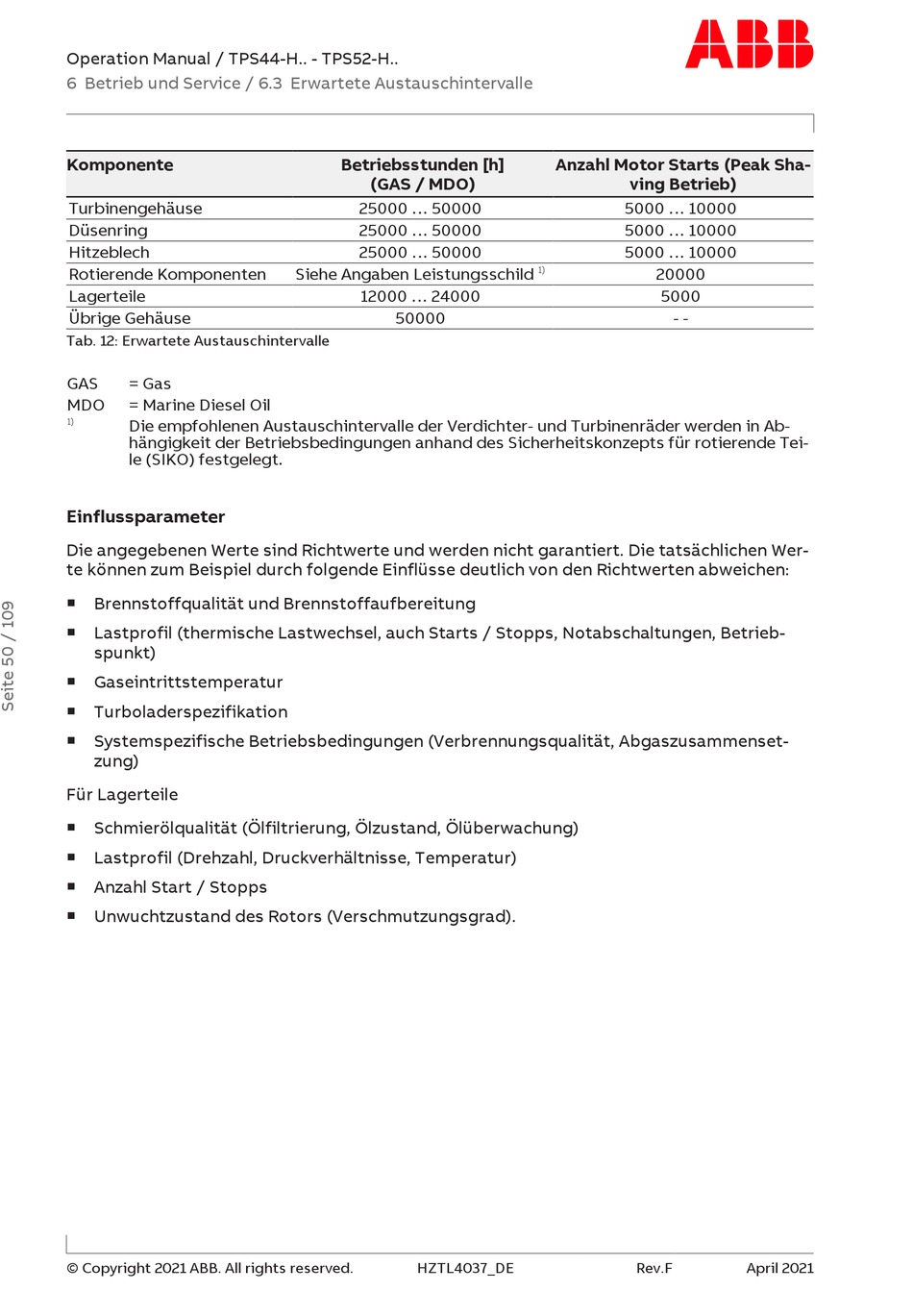 Operation Manual / TPS44-H.. - TPS52-H..
6 Betrieb und Service / 6.3 Erwartete Austauschintervalle

ABB

| Komponente | Betriebsstunden [h] (GAS / MDO) | Anzahl Motor Starts (Peak Shaving Betrieb) |
|---|---|---|
| Turbinengehäuse | 25000 ... 50000 | 5000 ... 10000 |
| Düsenring | 25000 ... 50000 | 5000 ... 10000 |
| Hitzeblech | 25000 ... 50000 | 5000 ... 10000 |
| Rotierende Komponenten | Siehe Angaben Leistungsschild $^{1)}$ | 20000 |
| Lagerteile | 12000 ... 24000 | 5000 |
| Übrige Gehäuse | 50000 | - - |

Tab. 12: Erwartete Austauschintervalle

GAS = Gas
MDO = Marine Diesel Oil
$^{1)}$ Die empfohlenen Austauschintervalle der Verdichter- und Turbinenräder werden in Abhängigkeit der Betriebsbedingungen anhand des Sicherheitskonzepts für rotierende Teile (SIKO) festgelegt.

Einflussparameter

Die angegebenen Werte sind Richtwerte und werden nicht garantiert. Die tatsächlichen Werte können zum Beispiel durch folgende Einflüsse deutlich von den Richtwerten abweichen:

• Brennstoffqualität und Brennstoffaufbereitung
• Lastprofil (thermische Lastwechsel, auch Starts / Stopps, Notabschaltungen, Betriebspunkt)
• Gaseintrittstemperatur
• Turboladerspezifikation
• Systemspezifische Betriebsbedingungen (Verbrennungsqualität, Abgaszusammensetzung)

Für Lagerteile

• Schmierölqualität (Ölfiltrierung, Ölzustand, Ölüberwachung)
• Lastprofil (Drehzahl, Druckverhältnisse, Temperatur)
• Anzahl Start / Stopps
• Unwuchtzustand des Rotors (Verschmutzungsgrad).

Seite 50 / 109

© Copyright 2021 ABB. All rights reserved. HZTL4037_DE Rev.F April 2021